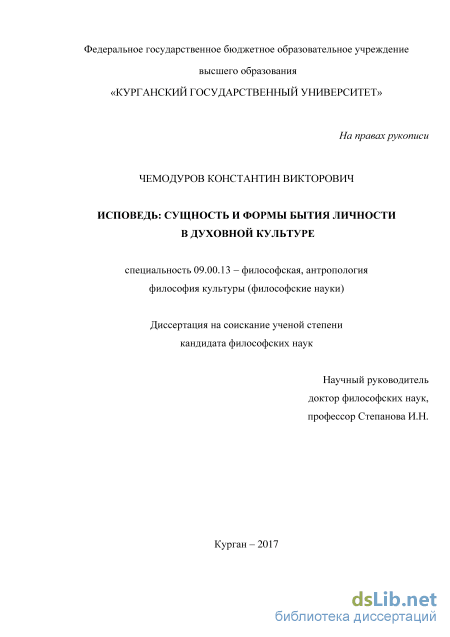 Федеральное государственное бюджетное образовательное учреждение

высшего образования

«КУРГАНСКИЙ ГОСУДАРСТВЕННЫЙ УНИВЕРСИТЕТ»

На правах рукописи

ЧЕМОДУРОВ КОНСТАНТИН ВИКТОРОВИЧ

ИСПОВЕДЬ: СУЩНОСТЬ И ФОРМЫ БЫТИЯ ЛИЧНОСТИ
В ДУХОВНОЙ КУЛЬТУРЕ

специальность 09.00.13 – философская, антропология
философия культуры (философские науки)

Диссертация на соискание ученой степени
кандидата философских наук

Научный руководитель
доктор философских наук,
профессор Степанова И.Н.

Курган – 2017

dsLib.net
библиотека диссертаций